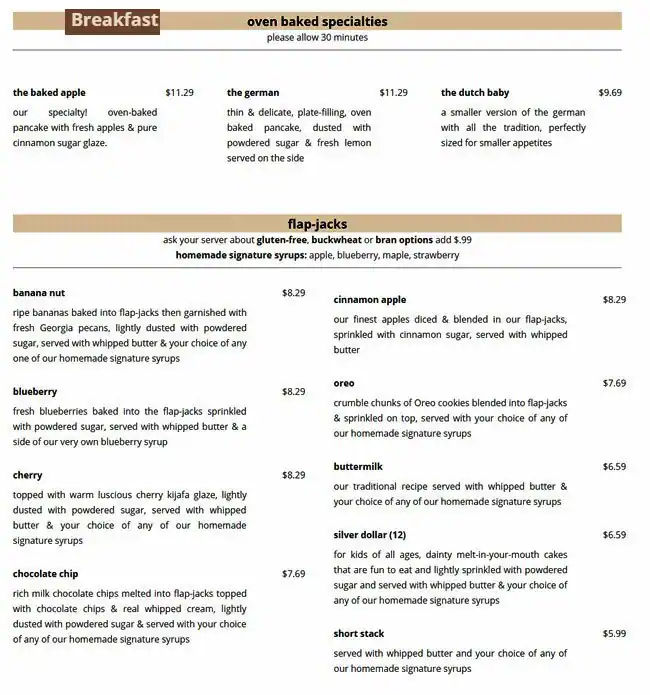 Breakfast

oven baked specialties
please allow 30 minutes

the baked apple $11.29
our specialty! oven-baked pancake with fresh apples & pure cinnamon sugar glaze.

the german $11.29
thin & delicate, plate-filling, oven baked pancake, dusted with powdered sugar & fresh lemon served on the side

the dutch baby $9.69
a smaller version of the german with all the tradition, perfectly sized for smaller appetites

flap-jacks
ask your server about gluten-free, buckwheat or bran options add $.99
homemade signature syrups: apple, blueberry, maple, strawberry

banana nut $8.29
ripe bananas baked into flap-jacks then garnished with fresh Georgia pecans, lightly dusted with powdered sugar, served with whipped butter & your choice of any one of our homemade signature syrups

blueberry $8.29
fresh blueberries baked into the flap-jacks sprinkled with powdered sugar, served with whipped butter & a side of our very own blueberry syrup

cherry $8.29
topped with warm luscious cherry kijafa glaze, lightly dusted with powdered sugar, served with whipped butter & your choice of any of our homemade signature syrups

chocolate chip $7.69
rich milk chocolate chips melted into flap-jacks topped with chocolate chips & real whipped cream, lightly dusted with powdered sugar & served with your choice of any of our homemade signature syrups

cinnamon apple $8.29
our finest apples diced & blended in our flap-jacks, sprinkled with cinnamon sugar, served with whipped butter

oreo $7.69
crumble chunks of Oreo cookies blended into flap-jacks & sprinkled on top, served with your choice of any of our homemade signature syrups

buttermilk $6.59
our traditional recipe served with whipped butter & your choice of any of our homemade signature syrups

silver dollar (12) $6.59
for kids of all ages, dainty melt-in-your-mouth cakes that are fun to eat and lightly sprinkled with powdered sugar and served with whipped butter & your choice of any of our homemade signature syrups

short stack $5.99
served with whipped butter and your choice of any of our homemade signature syrups